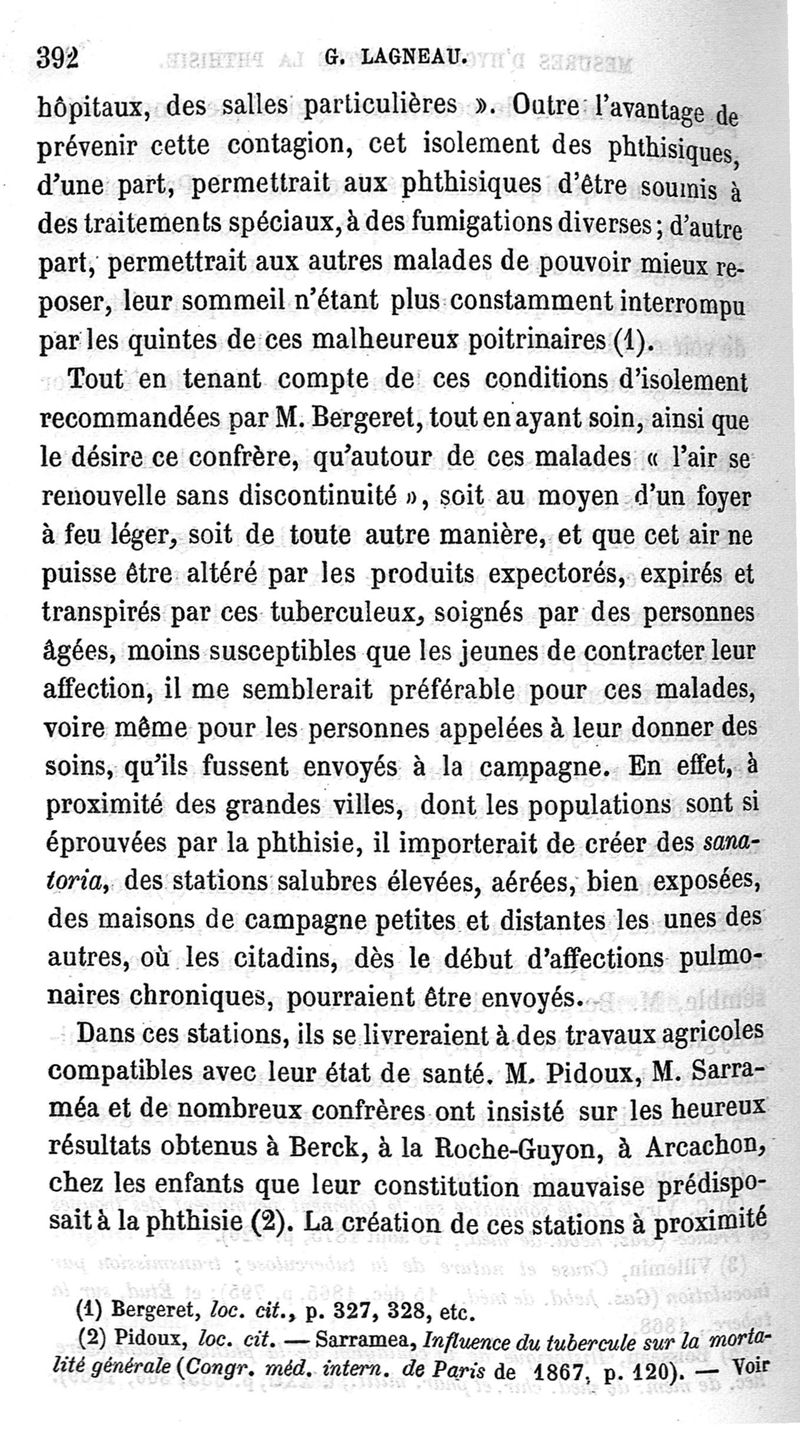 392 G. LAGNEAU.

hôpitaux, des salles particulières ». Outre l'avantage de prévenir cette contagion, cet isolement des phthisiques, d'une part, permettrait aux phthisiques d'être soumis à des traitements spéciaux, à des fumigations diverses ; d'autre part, permettrait aux autres malades de pouvoir mieux reposer, leur sommeil n'étant plus constamment interrompu par les quintes de ces malheureux poitrinaires (1).

Tout en tenant compte de ces conditions d'isolement recommandées par M. Bergeret, tout en ayant soin, ainsi que le désire ce confrère, qu'autour de ces malades « l'air se renouvelle sans discontinuité », soit au moyen d'un foyer à feu léger, soit de toute autre manière, et que cet air ne puisse être altéré par les produits expectorés, expirés et transpirés par ces tuberculeux, soignés par des personnes âgées, moins susceptibles que les jeunes de contracter leur affection, il me semblerait préférable pour ces malades, voire même pour les personnes appelées à leur donner des soins, qu'ils fussent envoyés à la campagne. En effet, à proximité des grandes villes, dont les populations sont si éprouvées par la phthisie, il importerait de créer des sanatoria, des stations salubres élevées, aérées, bien exposées, des maisons de campagne petites et distantes les unes des autres, où les citadins, dès le début d'affections pulmonaires chroniques, pourraient être envoyés.

Dans ces stations, ils se livreraient à des travaux agricoles compatibles avec leur état de santé. M. Pidoux, M. Sarraméa et de nombreux confrères ont insisté sur les heureux résultats obtenus à Berck, à la Roche-Guyon, à Arcachon, chez les enfants que leur constitution mauvaise prédisposait à la phthisie (2). La création de ces stations à proximité

(1) Bergeret, loc. cit., p. 327, 328, etc.
(2) Pidoux, loc. cit. — Sarramea, Influence du tubercule sur la mortalité générale (Congr. méd. intern. de Paris de 1867, p. 120). — Voir